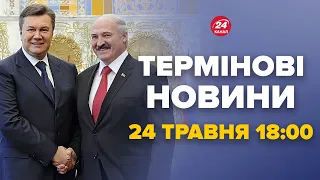 24 КАНАЛ

ТЕРМІНОВІ НОВИНИ

24 ТРАВНЯ 18:00